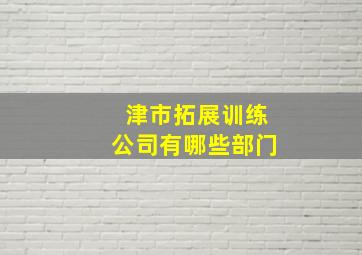 津市拓展训练
公司有哪些部门